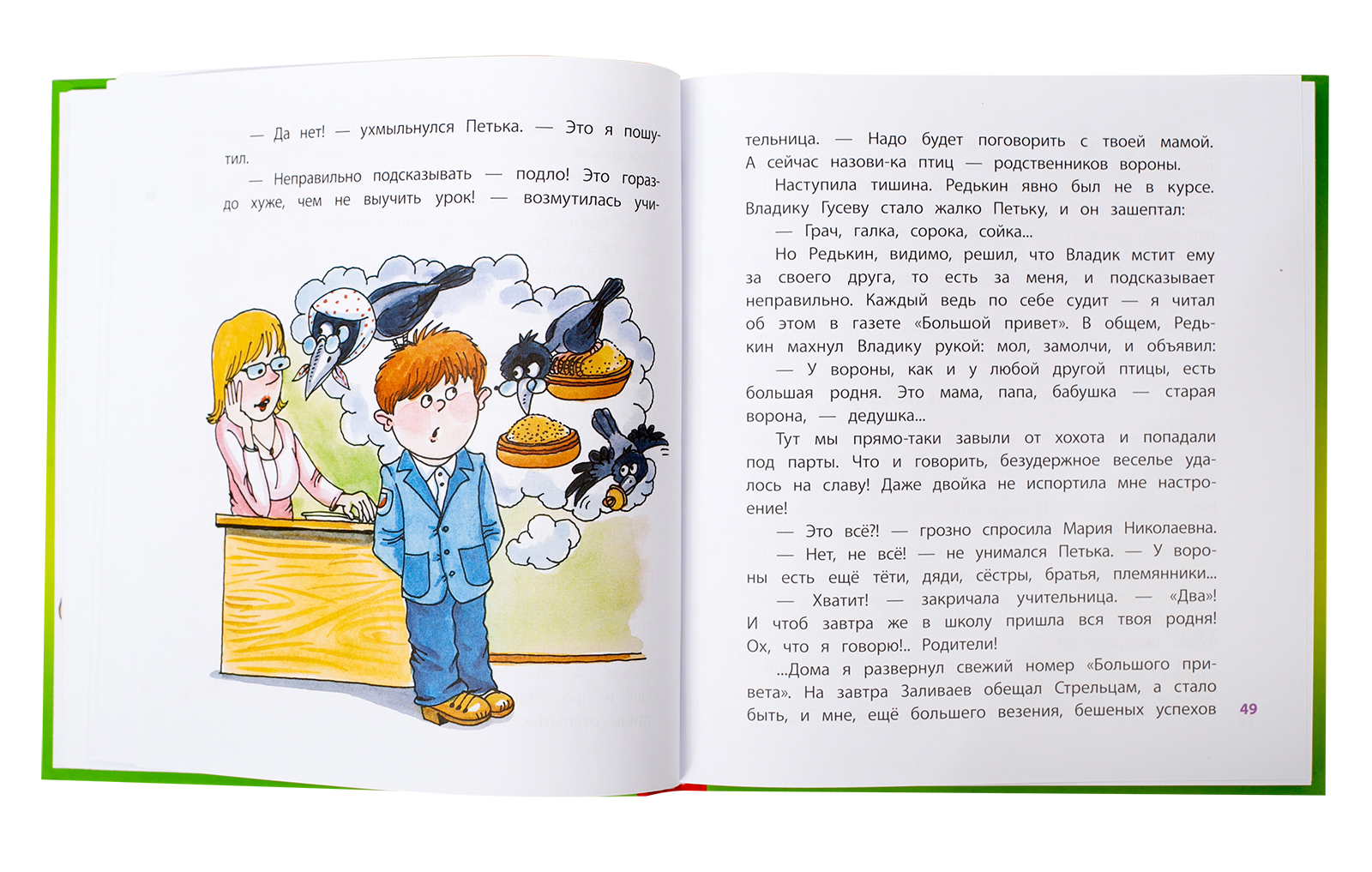 — Да нет! — ухмыльнулся Петька. — Это я пошутил.

— Неправильно подсказывать — подло! Это гораздо хуже, чем не выучить урок! — возмутилась учительница. — Надо будет поговорить с твоей мамой. А сейчас назови-ка птиц — родственников вороны.

Наступила тишина. Редькин явно был не в курсе. Владику Гусеву стало жалко Петьку, и он зашептал:

— Грач, галка, сорока, сойка...

Но Редькин, видимо, решил, что Владик мстит ему за своего друга, то есть за меня, и подсказывает неправильно. Каждый ведь по себе судит — я читал об этом в газете «Большой привет». В общем, Редькин махнул Владику рукой: мол, замолчи, и объявил:

— У вороны, как и у любой другой птицы, есть большая родня. Это мама, папа, бабушка — старая ворона, — дедушка...

Тут мы прямо-таки завыли от хохота и попадали под парты. Что и говорить, безудержное веселье удалось на славу! Даже двойка не испортила мне настроение!

— Это всё?! — грозно спросила Мария Николаевна.

— Нет, не всё! — не унимался Петька. — У вороны есть ещё тёти, дяди, сёстры, братья, племянники...

— Хватит! — закричала учительница. — «Два»! И чтоб завтра же в школу пришла вся твоя родня! Ох, что я говорю!.. Родители!

...Дома я развернул свежий номер «Большого привета». На завтра Заливаев обещал Стрельцам, а стало быть, и мне, ещё большего везения, бешеных успехов

49